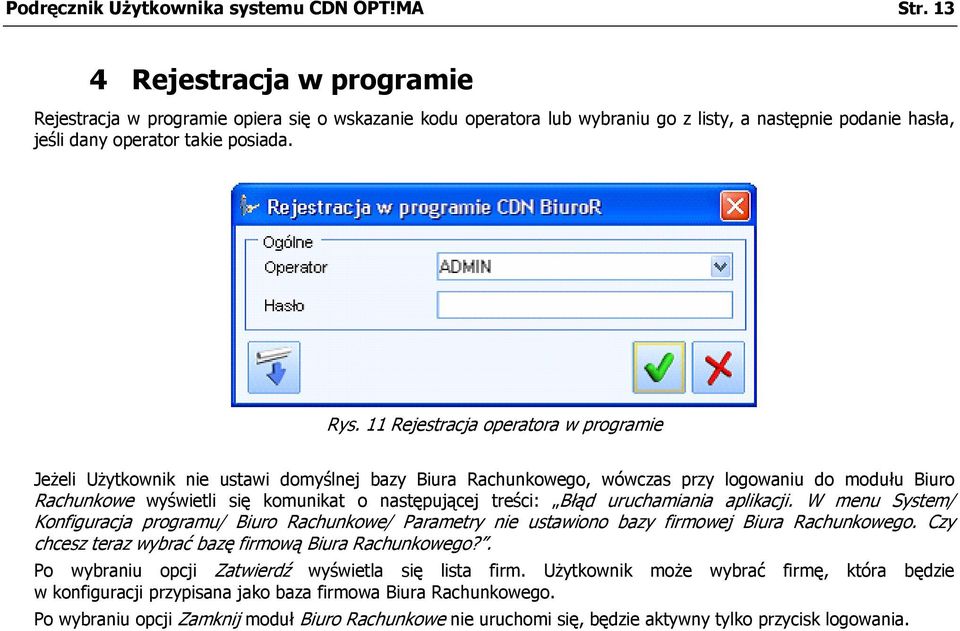 Podręcznik Użytkownika systemu CDN OPT!MA Str. 13

4 Rejestracja w programie

Rejestracja w programie opiera się o wskazanie kodu operatora lub wybraniu go z listy, a następnie podanie hasła, jeśli dany operator takie posiada.

Rejestracja w programie CDN BiuroR

Ogólne

Operator ADMIN

Hasło

Rys. 11 Rejestracja operatora w programie

Jeżeli Użytkownik nie ustawi domyślnej bazy Biura Rachunkowego, wówczas przy logowaniu do modułu Biuro Rachunkowe wyświetli się komunikat o następującej treści: „Błąd uruchamiania aplikacji. W menu System/ Konfiguracja programu/ Biuro Rachunkowe/ Parametry nie ustawiono bazy firmowej Biura Rachunkowego. Czy chcesz teraz wybrać bazę firmową Biura Rachunkowego?”.

Po wybraniu opcji Zatwierdź wyświetla się lista firm. Użytkownik może wybrać firmę, która będzie w konfiguracji przypisana jako baza firmowa Biura Rachunkowego.

Po wybraniu opcji Zamknij moduł Biuro Rachunkowe nie uruchomi się, będzie aktywny tylko przycisk logowania.